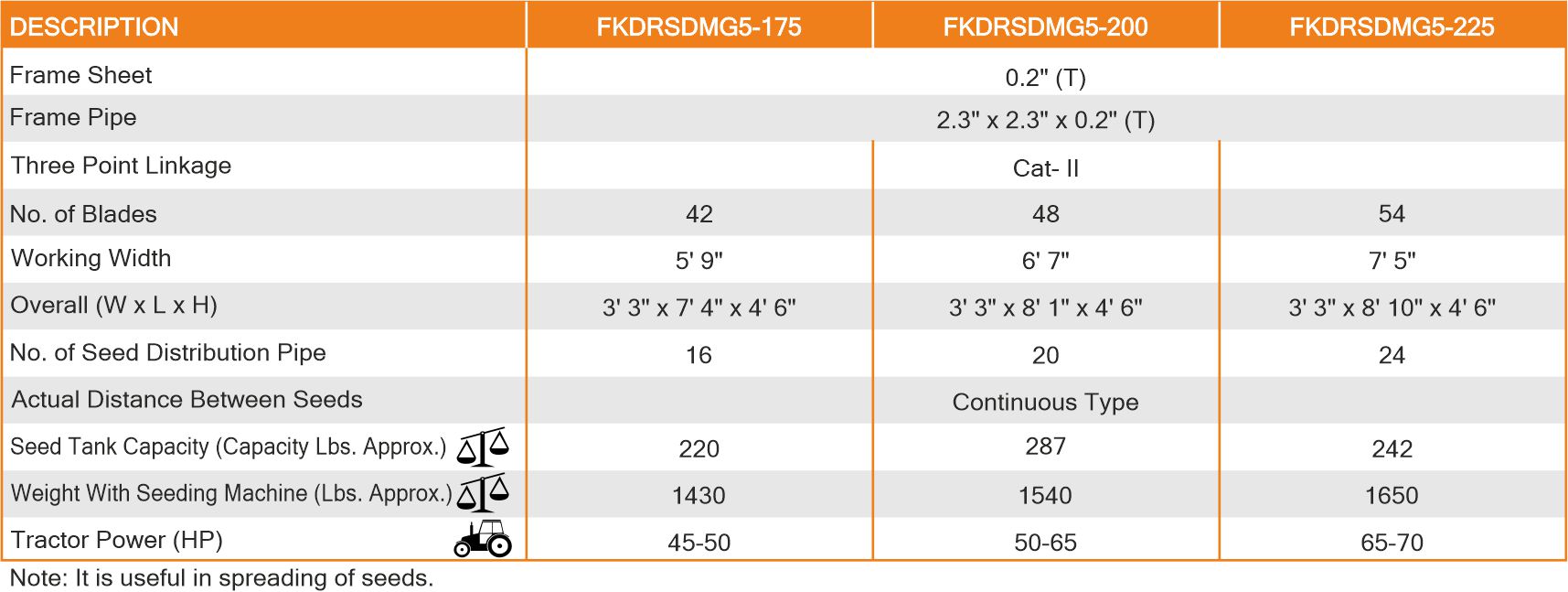 | DESCRIPTION | FKDRSDMG5-175 | FKDRSDMG5-200 | FKDRSDMG5-225 |
|---|---|---|---|
| Frame Sheet | | 0.2" (T) | |
| Frame Pipe | | 2.3" x 2.3" x 0.2" (T) | |
| Three Point Linkage | | Cat- II | |
| No. of Blades | 42 | 48 | 54 |
| Working Width | 5' 9" | 6' 7" | 7' 5" |
| Overall (W x L x H) | 3' 3" x 7' 4" x 4' 6" | 3' 3" x 8' 1" x 4' 6" | 3' 3" x 8' 10" x 4' 6" |
| No. of Seed Distribution Pipe | 16 | 20 | 24 |
| Actual Distance Between Seeds | | Continuous Type | |
| Seed Tank Capacity (Capacity Lbs. Approx.) | 220 | 287 | 242 |
| Weight With Seeding Machine (Lbs. Approx.) | 1430 | 1540 | 1650 |
| Tractor Power (HP) | 45-50 | 50-65 | 65-70 |

Note: It is useful in spreading of seeds.